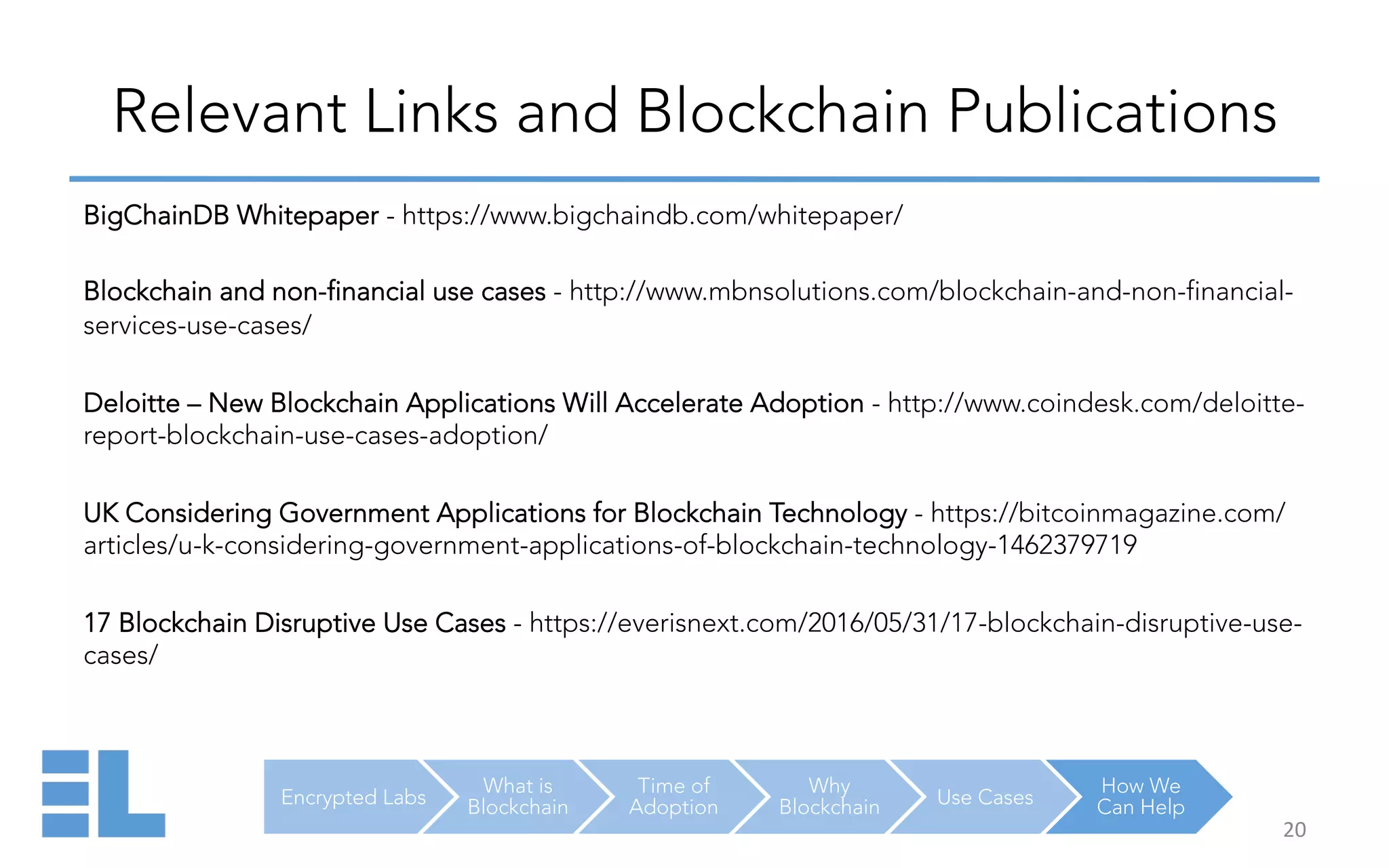 Relevant Links and Blockchain Publications

BigChainDB Whitepaper - https://www.bigchaindb.com/whitepaper/

Blockchain and non-financial use cases - http://www.mbnsolutions.com/blockchain-and-non-financial-services-use-cases/

Deloitte – New Blockchain Applications Will Accelerate Adoption - http://www.coindesk.com/deloitte-report-blockchain-use-cases-adoption/

UK Considering Government Applications for Blockchain Technology - https://bitcoinmagazine.com/articles/u-k-considering-government-applications-of-blockchain-technology-1462379719

17 Blockchain Disruptive Use Cases - https://everisnext.com/2016/05/31/17-blockchain-disruptive-use-cases/

Encrypted Labs
What is Blockchain
Time of Adoption
Why Blockchain
Use Cases
How We Can Help

20